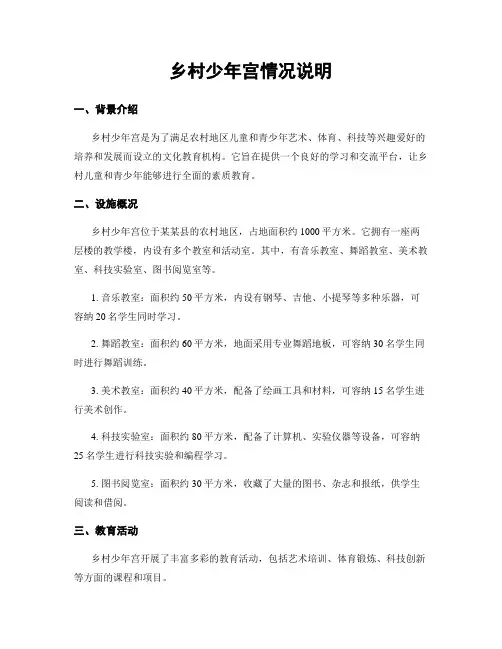 乡村少年宫情况说明

一、背景介绍

乡村少年宫是为了满足农村地区儿童和青少年艺术、体育、科技等兴趣爱好的培养和发展而设立的文化教育机构。它旨在提供一个良好的学习和交流平台，让乡村儿童和青少年能够进行全面的素质教育。

二、设施概况

乡村少年宫位于某某县的农村地区，占地面积约 1000 平方米。它拥有一座两层楼的教学楼，内设有多个教室和活动室。其中，有音乐教室、舞蹈教室、美术教室、科技实验室、图书阅览室等。

1. 音乐教室：面积约 50 平方米，内设有钢琴、吉他、小提琴等多种乐器，可容纳 20 名学生同时学习。

2. 舞蹈教室：面积约 60 平方米，地面采用专业舞蹈地板，可容纳 30 名学生同时进行舞蹈训练。

3. 美术教室：面积约 40 平方米，配备了绘画工具和材料，可容纳 15 名学生进行美术创作。

4. 科技实验室：面积约 80 平方米，配备了计算机、实验仪器等设备，可容纳 25 名学生进行科技实验和编程学习。

5. 图书阅览室：面积约 30 平方米，收藏了大量的图书、杂志和报纸，供学生阅读和借阅。

三、教育活动

乡村少年宫开展了丰富多彩的教育活动，包括艺术培训、体育锻炼、科技创新等方面的课程和项目。